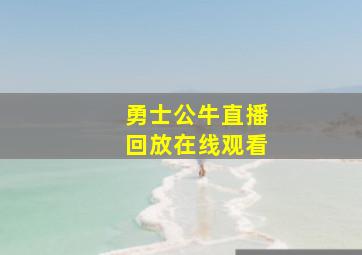 勇士公牛直播
回放在线观看